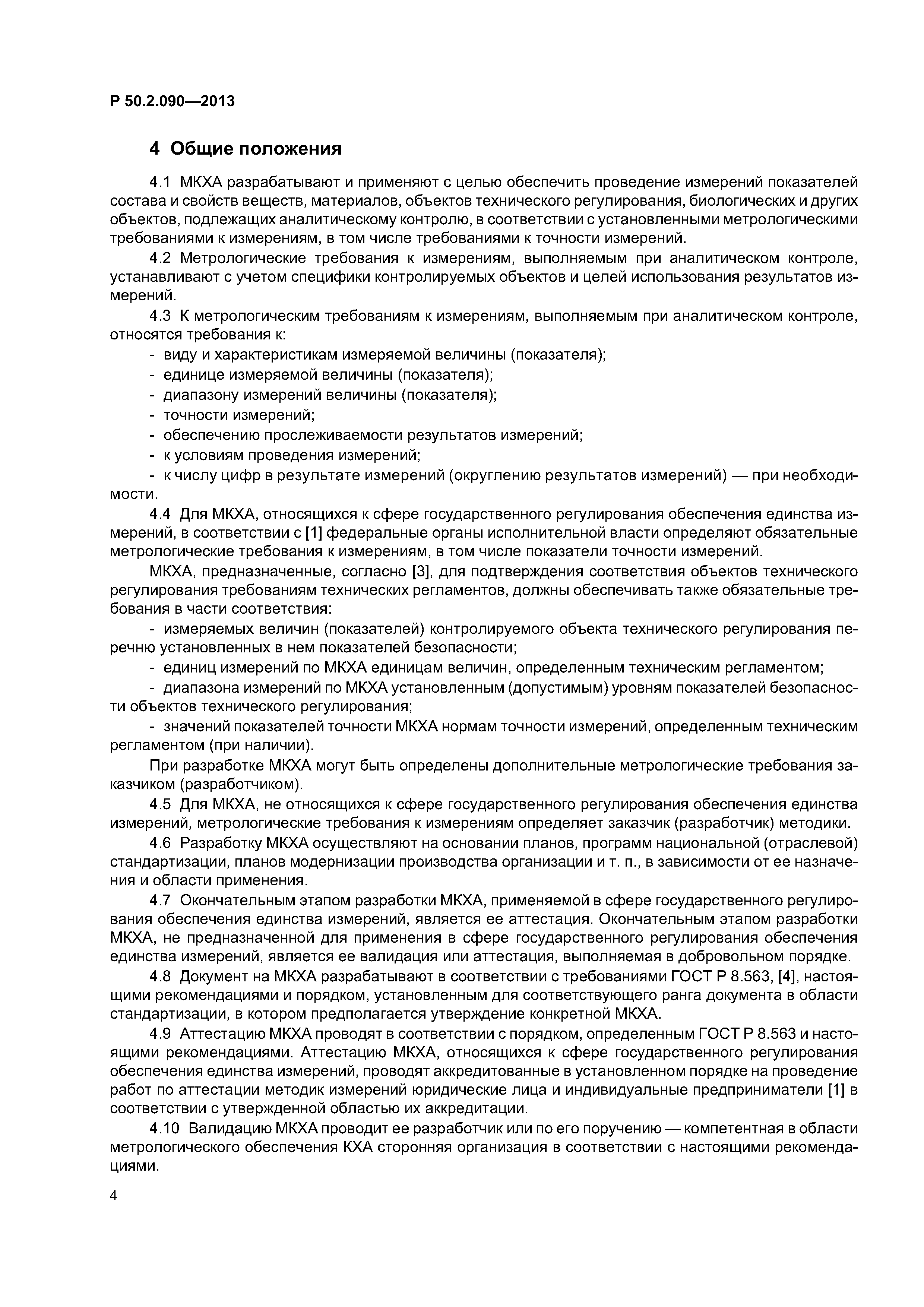 Р 50.2.090—2013

4 Общие положения

4.1 МКХА разрабатывают и применяют с целью обеспечить проведение измерений показателей состава и свойств веществ, материалов, объектов технического регулирования, биологических и других объектов, подлежащих аналитическому контролю, в соответствии с установленными метрологическими требованиями к измерениям, в том числе требованиями к точности измерений.

4.2 Метрологические требования к измерениям, выполняемым при аналитическом контроле, устанавливают с учетом специфики контролируемых объектов и целей использования результатов измерений.

4.3 К метрологическим требованиям к измерениям, выполняемым при аналитическом контроле, относятся требования к:

- виду и характеристикам измеряемой величины (показателя);
- единице измеряемой величины (показателя);
- диапазону измерений величины (показателя);
- точности измерений;
- обеспечению прослеживаемости результатов измерений;
- к условиям проведения измерений;
- к числу цифр в результате измерений (округлению результатов измерений) — при необходимости.

4.4 Для МКХА, относящихся к сфере государственного регулирования обеспечения единства измерений, в соответствии с [1] федеральные органы исполнительной власти определяют обязательные метрологические требования к измерениям, в том числе показатели точности измерений.

МКХА, предназначенные, согласно [3], для подтверждения соответствия объектов технического регулирования требованиям технических регламентов, должны обеспечивать также обязательные требования в части соответствия:

- измеряемых величин (показателей) контролируемого объекта технического регулирования перечню установленных в нем показателей безопасности;
- единиц измерений по МКХА единицам величин, определенным техническим регламентом;
- диапазона измерений по МКХА установленным (допустимым) уровням показателей безопасности объектов технического регулирования;
- значений показателей точности МКХА нормам точности измерений, определенным техническим регламентом (при наличии).

При разработке МКХА могут быть определены дополнительные метрологические требования заказчиком (разработчиком).

4.5 Для МКХА, не относящихся к сфере государственного регулирования обеспечения единства измерений, метрологические требования к измерениям определяет заказчик (разработчик) методики.

4.6 Разработку МКХА осуществляют на основании планов, программ национальной (отраслевой) стандартизации, планов модернизации производства организации и т. п., в зависимости от ее назначения и области применения.

4.7 Окончательным этапом разработки МКХА, применяемой в сфере государственного регулирования обеспечения единства измерений, является ее аттестация. Окончательным этапом разработки МКХА, не предназначенной для применения в сфере государственного регулирования обеспечения единства измерений, является ее валидация или аттестация, выполняемая в добровольном порядке.

4.8 Документ на МКХА разрабатывают в соответствии с требованиями ГОСТ Р 8.563, [4], настоящими рекомендациями и порядком, установленным для соответствующего ранга документа в области стандартизации, в котором предполагается утверждение конкретной МКХА.

4.9 Аттестацию МКХА проводят в соответствии с порядком, определенным ГОСТ Р 8.563 и настоящими рекомендациями. Аттестацию МКХА, относящихся к сфере государственного регулирования обеспечения единства измерений, проводят аккредитованные в установленном порядке на проведение работ по аттестации методик измерений юридические лица и индивидуальные предприниматели [1] в соответствии с утвержденной областью их аккредитации.

4.10 Валидацию МКХА проводит ее разработчик или по его поручению — компетентная в области метрологического обеспечения КХА сторонняя организация в соответствии с настоящими рекомендациями.

4